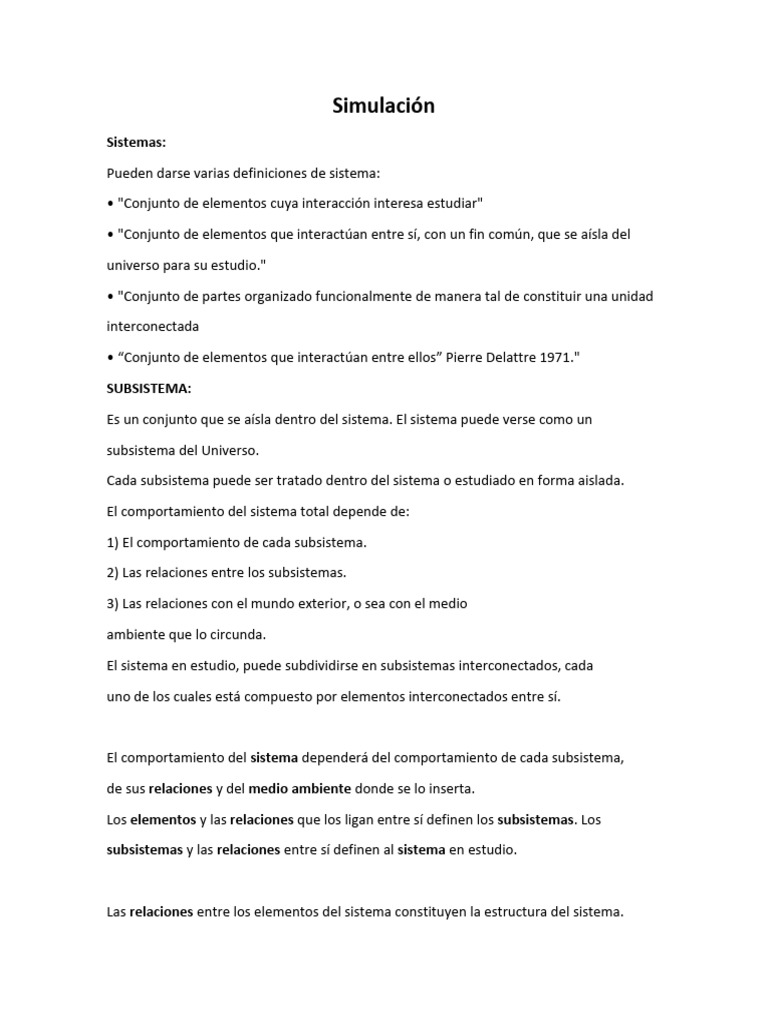 Simulación

Sistemas:

Pueden darse varias definiciones de sistema:

• "Conjunto de elementos cuya interacción interesa estudiar"

• "Conjunto de elementos que interactúan entre sí, con un fin común, que se aísla del universo para su estudio."

• "Conjunto de partes organizado funcionalmente de manera tal de constituir una unidad interconectada

• “Conjunto de elementos que interactúan entre ellos” Pierre Delattre 1971."

SUBSISTEMA:

Es un conjunto que se aísla dentro del sistema. El sistema puede verse como un subsistema del Universo.

Cada subsistema puede ser tratado dentro del sistema o estudiado en forma aislada.

El comportamiento del sistema total depende de:

1) El comportamiento de cada subsistema.

2) Las relaciones entre los subsistemas.

3) Las relaciones con el mundo exterior, o sea con el medio ambiente que lo circunda.

El sistema en estudio, puede subdividirse en subsistemas interconectados, cada uno de los cuales está compuesto por elementos interconectados entre sí.

El comportamiento del sistema dependerá del comportamiento de cada subsistema, de sus relaciones y del medio ambiente donde se lo inserta.

Los elementos y las relaciones que los ligan entre sí definen los subsistemas. Los subsistemas y las relaciones entre sí definen al sistema en estudio.

Las relaciones entre los elementos del sistema constituyen la estructura del sistema.